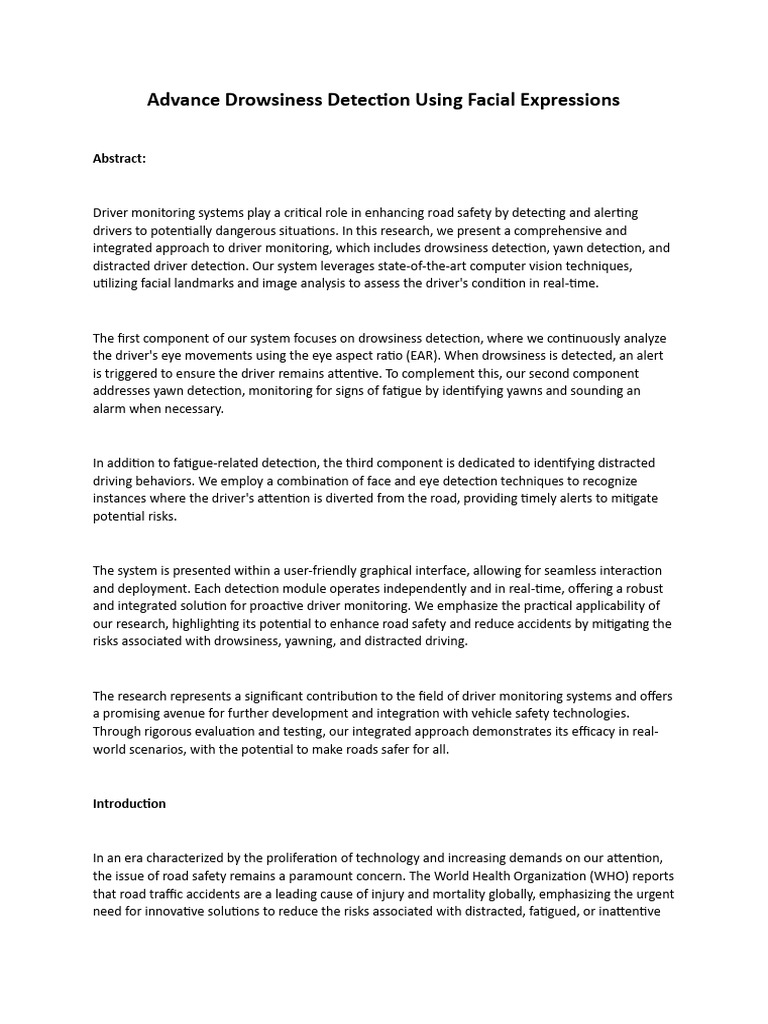 Advance Drowsiness Detection Using Facial Expressions

Abstract:

Driver monitoring systems play a critical role in enhancing road safety by detecting and alerting drivers to potentially dangerous situations. In this research, we present a comprehensive and integrated approach to driver monitoring, which includes drowsiness detection, yawn detection, and distracted driver detection. Our system leverages state-of-the-art computer vision techniques, utilizing facial landmarks and image analysis to assess the driver's condition in real-time.

The first component of our system focuses on drowsiness detection, where we continuously analyze the driver's eye movements using the eye aspect ratio (EAR). When drowsiness is detected, an alert is triggered to ensure the driver remains attentive. To complement this, our second component addresses yawn detection, monitoring for signs of fatigue by identifying yawns and sounding an alarm when necessary.

In addition to fatigue-related detection, the third component is dedicated to identifying distracted driving behaviors. We employ a combination of face and eye detection techniques to recognize instances where the driver's attention is diverted from the road, providing timely alerts to mitigate potential risks.

The system is presented within a user-friendly graphical interface, allowing for seamless interaction and deployment. Each detection module operates independently and in real-time, offering a robust and integrated solution for proactive driver monitoring. We emphasize the practical applicability of our research, highlighting its potential to enhance road safety and reduce accidents by mitigating the risks associated with drowsiness, yawning, and distracted driving.

The research represents a significant contribution to the field of driver monitoring systems and offers a promising avenue for further development and integration with vehicle safety technologies. Through rigorous evaluation and testing, our integrated approach demonstrates its efficacy in real-world scenarios, with the potential to make roads safer for all.

Introduction

In an era characterized by the proliferation of technology and increasing demands on our attention, the issue of road safety remains a paramount concern. The World Health Organization (WHO) reports that road traffic accidents are a leading cause of injury and mortality globally, emphasizing the urgent need for innovative solutions to reduce the risks associated with distracted, fatigued, or inattentive